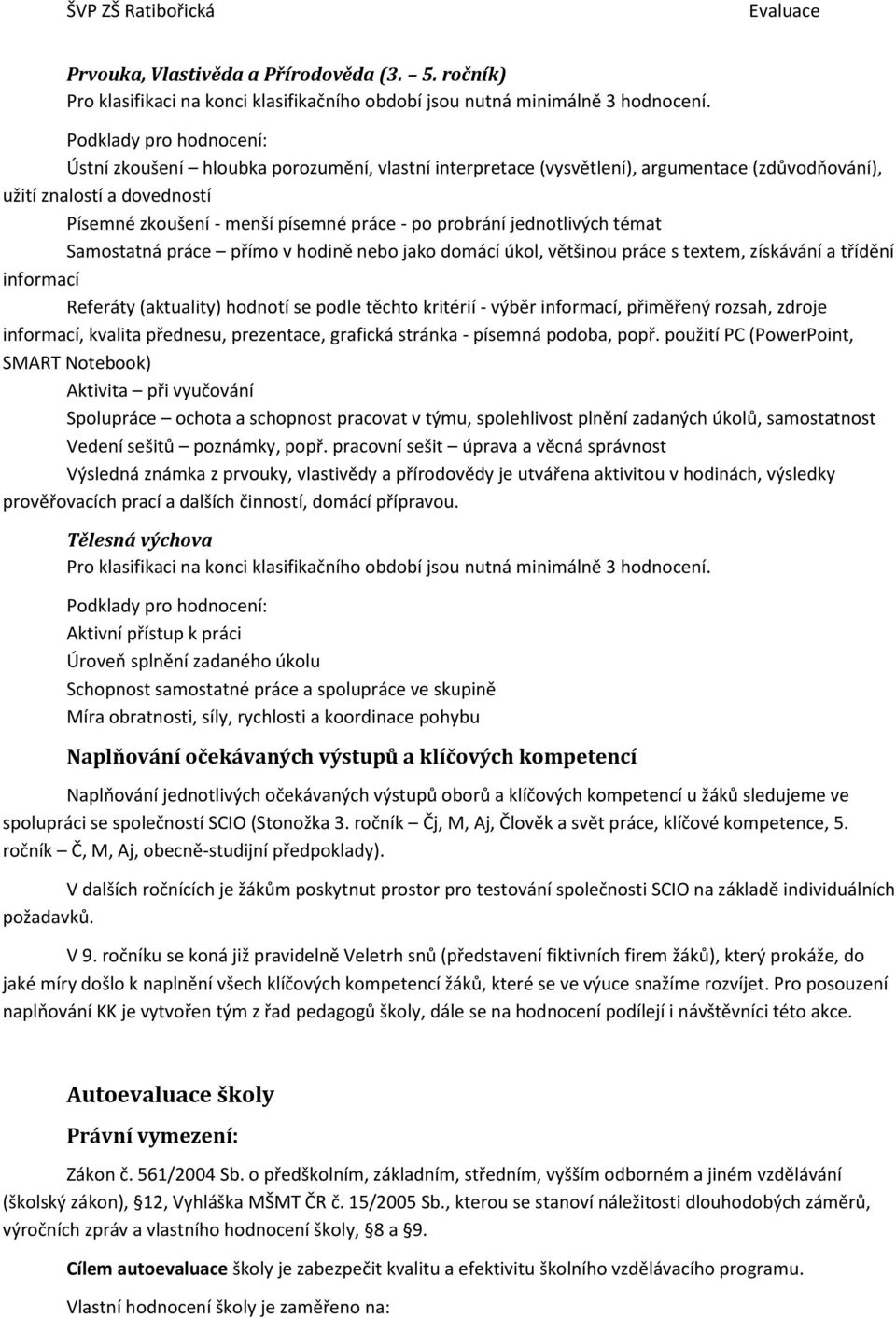 ŠVP ZŠ Ratibořická Evaluace

Prvouka, Vlastivěda a Přírodověda (3. – 5. ročník)
Pro klasifikaci na konci klasifikačního období jsou nutná minimálně 3 hodnocení.

Podklady pro hodnocení:
Ústní zkoušení – hloubka porozumění, vlastní interpretace (vysvětlení), argumentace (zdůvodňování), užití znalostí a dovedností
Písemné zkoušení - menší písemné práce - po probrání jednotlivých témat
Samostatná práce – přímo v hodině nebo jako domácí úkol, většinou práce s textem, získávání a třídění informací
Referáty (aktuality) hodnotí se podle těchto kritérií - výběr informací, přiměřený rozsah, zdroje informací, kvalita přednesu, prezentace, grafická stránka - písemná podoba, popř. použití PC (PowerPoint, SMART Notebook)
Aktivita – při vyučování
Spolupráce – ochota a schopnost pracovat v týmu, spolehlivost plnění zadaných úkolů, samostatnost
Vedení sešitů – poznámky, popř. pracovní sešit – úprava a věcná správnost
Výsledná známka z prvouky, vlastivědy a přírodovědy je utvářena aktivitou v hodinách, výsledky prověřovacích prací a dalších činností, domácí přípravou.

Tělesná výchova
Pro klasifikaci na konci klasifikačního období jsou nutná minimálně 3 hodnocení.

Podklady pro hodnocení:
Aktivní přístup k práci
Úroveň splnění zadaného úkolu
Schopnost samostatné práce a spolupráce ve skupině
Míra obratnosti, síly, rychlosti a koordinace pohybu

Naplňování očekávaných výstupů a klíčových kompetencí

Naplňování jednotlivých očekávaných výstupů oborů a klíčových kompetencí u žáků sledujeme ve spolupráci se společností SCIO (Stonožka 3. ročník – Čj, M, Aj, Člověk a svět práce, klíčové kompetence, 5. ročník – Č, M, Aj, obecně-studijní předpoklady).

V dalších ročnících je žákům poskytnut prostor pro testování společnosti SCIO na základě individuálních požadavků.

V 9. ročníku se koná již pravidelně Veletrh snů (představení fiktivních firem žáků), který prokáže, do jaké míry došlo k naplnění všech klíčových kompetencí žáků, které se ve výuce snažíme rozvíjet. Pro posouzení naplňování KK je vytvořen tým z řad pedagogů školy, dále se na hodnocení podílejí i návštěvníci této akce.

Autoevaluace školy

Právní vymezení:

Zákon č. 561/2004 Sb. o předškolním, základním, středním, vyšším odborném a jiném vzdělávání (školský zákon), §12, Vyhláška MŠMT ČR č. 15/2005 Sb., kterou se stanoví náležitosti dlouhodobých záměrů, výročních zpráv a vlastního hodnocení školy, §8 a §9.

Cílem autoevaluace školy je zabezpečit kvalitu a efektivitu školního vzdělávacího programu.

Vlastní hodnocení školy je zaměřeno na: